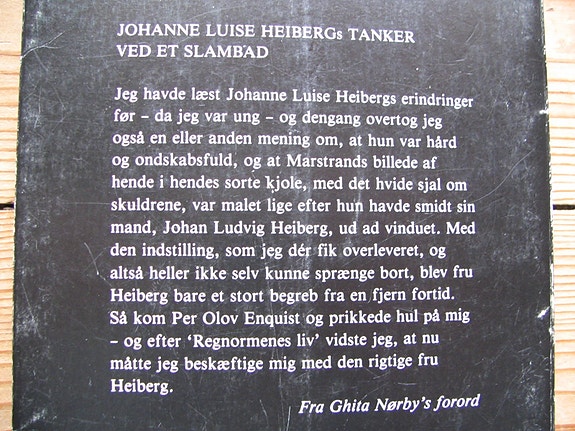 JOHANNE LUISE HEIBERGs TANKER
VED ET SLAMBAD

Jeg havde læst Johanne Luise Heibergs erindringer før - da jeg var ung - og dengang overtog jeg også en eller anden mening om, at hun var hård og ondskabsfuld, og at Marstrands billede af hende i hendes sorte kjole, med det hvide sjal om skuldrene, var malet lige efter hun havde smidt sin mand, Johan Ludvig Heiberg, ud ad vinduet. Med den indstilling, som jeg dér fik overleveret, og altså heller ikke selv kunne sprænge bort, blev fru Heiberg bare et stort begreb fra en fjern fortid. Så kom Per Olov Enquist og prikkede hul på mig - og efter 'Regnormenes liv' vidste jeg, at nu måtte jeg beskæftige mig med den rigtige fru Heiberg.

Fra Ghita Nørby's forord